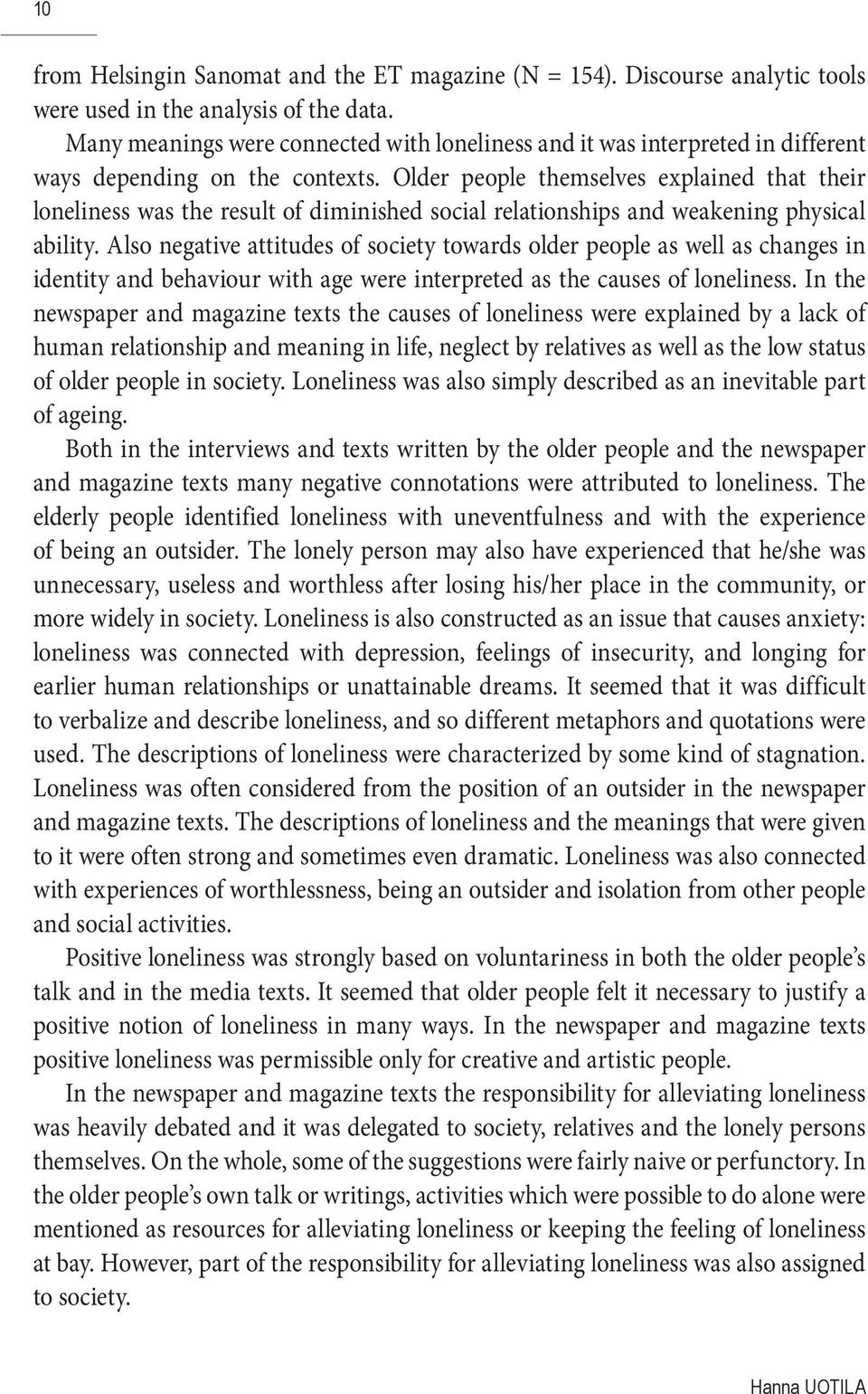 10

from Helsingin Sanomat and the ET magazine (N = 154). Discourse analytic tools were used in the analysis of the data.

Many meanings were connected with loneliness and it was interpreted in different ways depending on the contexts. Older people themselves explained that their loneliness was the result of diminished social relationships and weakening physical ability. Also negative attitudes of society towards older people as well as changes in identity and behaviour with age were interpreted as the causes of loneliness. In the newspaper and magazine texts the causes of loneliness were explained by a lack of human relationship and meaning in life, neglect by relatives as well as the low status of older people in society. Loneliness was also simply described as an inevitable part of ageing.

Both in the interviews and texts written by the older people and the newspaper and magazine texts many negative connotations were attributed to loneliness. The elderly people identified loneliness with uneventfulness and with the experience of being an outsider. The lonely person may also have experienced that he/she was unnecessary, useless and worthless after losing his/her place in the community, or more widely in society. Loneliness is also constructed as an issue that causes anxiety: loneliness was connected with depression, feelings of insecurity, and longing for earlier human relationships or unattainable dreams. It seemed that it was difficult to verbalize and describe loneliness, and so different metaphors and quotations were used. The descriptions of loneliness were characterized by some kind of stagnation. Loneliness was often considered from the position of an outsider in the newspaper and magazine texts. The descriptions of loneliness and the meanings that were given to it were often strong and sometimes even dramatic. Loneliness was also connected with experiences of worthlessness, being an outsider and isolation from other people and social activities.

Positive loneliness was strongly based on voluntariness in both the older people's talk and in the media texts. It seemed that older people felt it necessary to justify a positive notion of loneliness in many ways. In the newspaper and magazine texts positive loneliness was permissible only for creative and artistic people.

In the newspaper and magazine texts the responsibility for alleviating loneliness was heavily debated and it was delegated to society, relatives and the lonely persons themselves. On the whole, some of the suggestions were fairly naive or perfunctory. In the older people's own talk or writings, activities which were possible to do alone were mentioned as resources for alleviating loneliness or keeping the feeling of loneliness at bay. However, part of the responsibility for alleviating loneliness was also assigned to society.

Hanna UOTILA